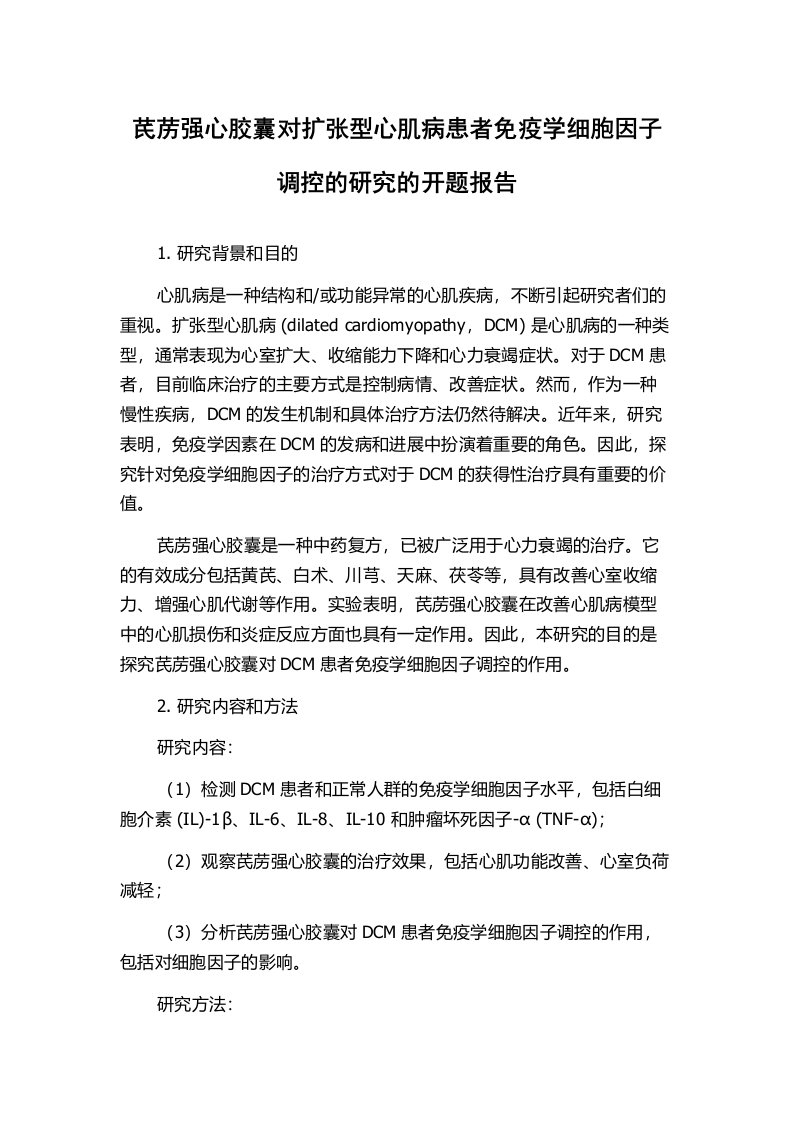 芪苈强心胶囊对扩张型心肌病患者免疫学细胞因子调控的研究的开题报告

1. 研究背景和目的

心肌病是一种结构和/或功能异常的心肌疾病，不断引起研究者们的重视。扩张型心肌病 (dilated cardiomyopathy，DCM) 是心肌病的一种类型，通常表现为心室扩大、收缩能力下降和心力衰竭症状。对于 DCM 患者，目前临床治疗的主要方式是控制病情、改善症状。然而，作为一种慢性疾病，DCM 的发生机制和具体治疗方法仍然待解决。近年来，研究表明，免疫学因素在 DCM 的发病和进展中扮演着重要的角色。因此，探究针对免疫学细胞因子的治疗方式对于 DCM 的获得性治疗具有重要的价值。

芪苈强心胶囊是一种中药复方，已被广泛用于心力衰竭的治疗。它的有效成分包括黄芪、白术、川芎、天麻、茯苓等，具有改善心室收缩力、增强心肌代谢等作用。实验表明，芪苈强心胶囊在改善心肌病模型中的心肌损伤和炎症反应方面也具有一定作用。因此，本研究的目的是探究芪苈强心胶囊对 DCM 患者免疫学细胞因子调控的作用。

2. 研究内容和方法

研究内容：

（1）检测 DCM 患者和正常人群的免疫学细胞因子水平，包括白细胞介素 (IL)-1β、IL-6、IL-8、IL-10 和肿瘤坏死因子-α (TNF-α)；

（2）观察芪苈强心胶囊的治疗效果，包括心肌功能改善、心室负荷减轻；

（3）分析芪苈强心胶囊对 DCM 患者免疫学细胞因子调控的作用，包括对细胞因子的影响。

研究方法：